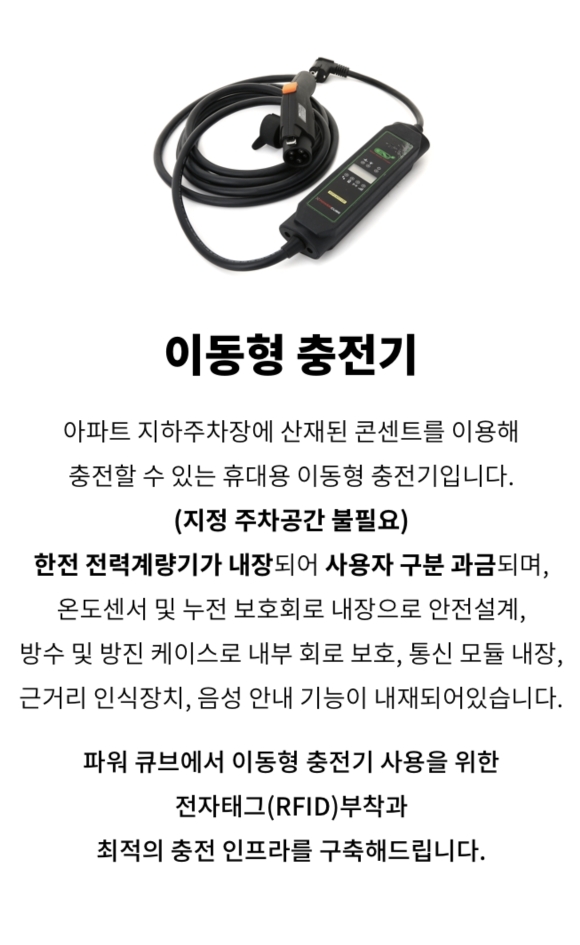 이동형 충전기

아파트 지하주차장에 산재된 콘센트를 이용해 충전할 수 있는 휴대용 이동형 충전기입니다. (지정 주차공간 불필요) 한전 전력계량기가 내장되어 사용자 구분 과금되며, 온도센서 및 누전 보호회로 내장으로 안전설계, 방수 및 방진 케이스로 내부 회로 보호, 통신 모듈 내장, 근거리 인식장치, 음성 안내 기능이 내재되어있습니다.

파워 큐브에서 이동형 충전기 사용을 위한 전자태그(RFID)부착과 최적의 충전 인프라를 구축해드립니다.